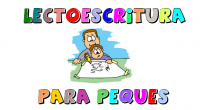 LECTOESCRITURA

PARA PEQUES